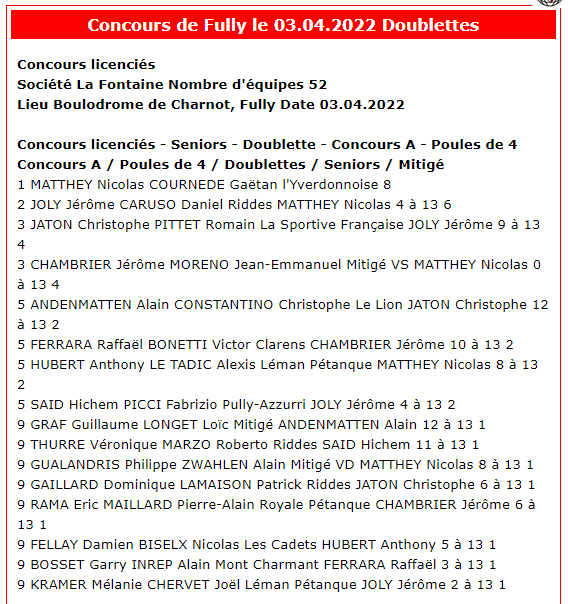 Concours de Fully le 03.04.2022 Doublettes

Concours licenciés
Société La Fontaine Nombre d'équipes 52
Lieu Boulodrome de Charnot, Fully Date 03.04.2022

Concours licenciés - Seniors - Doublette - Concours A - Poules de 4
Concours A / Poules de 4 / Doublettes / Seniors / Mitigé
1 MATTHEY Nicolas COURNEDE Gaëtan l'Yverdonnoise 8
2 JOLY Jérôme CARUSO Daniel Riddes MATTHEY Nicolas 4 à 13 6
3 JATON Christophe PITTET Romain La Sportive Française JOLY Jérôme 9 à 13 4
3 CHAMBRIER Jérôme MORENO Jean-Emmanuel Mitigé VS MATTHEY Nicolas 0 à 13 4
5 ANDENMATTEN Alain CONSTANTINO Christophe Le Lion JATON Christophe 12 à 13 2
5 FERRARA Raffaël BONETTI Victor Clarens CHAMBRIER Jérôme 10 à 13 2
5 HUBERT Anthony LE TADIC Alexis Léman Pétanque MATTHEY Nicolas 8 à 13 2
5 SAID Hichem PICCI Fabrizio Pully-Azzurri JOLY Jérôme 4 à 13 2
9 GRAF Guillaume LONGET Loïc Mitigé ANDENMATTEN Alain 12 à 13 1
9 THURRE Véronique MARZO Roberto Riddes SAID Hichem 11 à 13 1
9 GUALANDRIS Philippe ZWAHLEN Alain Mitigé VD MATTHEY Nicolas 8 à 13 1
9 GAILLARD Dominique LAMAISON Patrick Riddes JATON Christophe 6 à 13 1
9 RAMA Eric MAILLARD Pierre-Alain Royale Pétanque CHAMBRIER Jérôme 6 à 13 1
9 FELLAY Damien BISELX Nicolas Les Cadets HUBERT Anthony 5 à 13 1
9 BOSSET Garry INREP Alain Mont Charmant FERRARA Raffaël 3 à 13 1
9 KRAMER Mélanie CHERVET Joël Léman Pétanque JOLY Jérôme 2 à 13 1